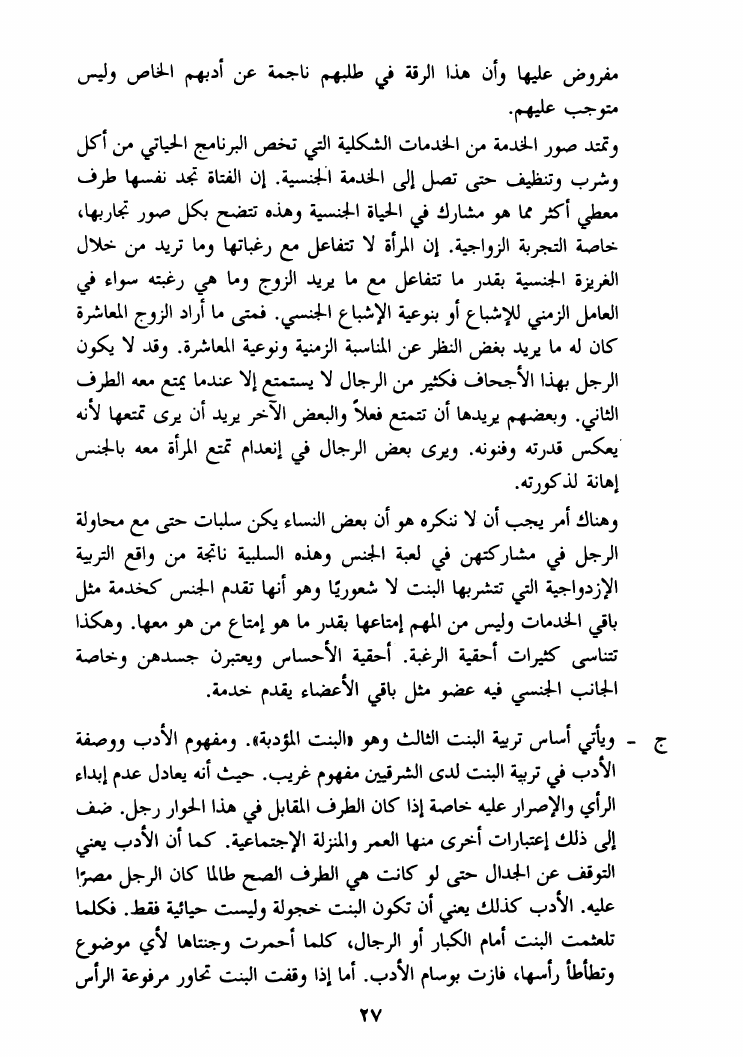 مفروض عليها وأن هذا الرقة في طلبهم ناجمة عن أدبهم الخاص وليس متوجب عليهم.

وتمتد صور الخدمة من الخدمات الشكلية التي تخص البرنامج الحياتي من أكل وشرب وتنظيف حتى تصل إلى الخدمة الجنسية. إن الفتاة تجد نفسها طرف معطي أكثر مما هو مشارك في الحياة الجنسية وهذه تتضح بكل صور تجاربها، خاصة التجربة الزواجية. إن المرأة لا تتفاعل مع رغباتها وما تريد من خلال الغريزة الجنسية بقدر ما تتفاعل مع ما يريد الزوج وما هي رغبته سواء في العامل الزمني للإشباع أو بنوعية الإشباع الجنسي. فمتى ما أراد الزوج المعاشرة كان له ما يريد بغض النظر عن المناسبة الزمنية ونوعية المعاشرة. وقد لا يكون الرجل بهذا الأجحاف فكثير من الرجال لا يستمتع إلا عندما يمتع معه الطرف الثاني. وبعضهم يريدها أن تتمتع فعلاً والبعض الآخر يريد أن يرى تمتعها لأنه يعكس قدرته وفنونه. ويرى بعض الرجال في إنعدام تمتع المرأة معه بالجنس إهانة لذكورته.

وهناك أمر يجب أن لا ننكره هو أن بعض النساء يكن سلبات حتى مع محاولة الرجل في مشاركتهن في لعبة الجنس وهذه السلبية ناتجة من واقع التربية الإزدواجية التي تتشربها البنت لا شعوريًا وهو أنها تقدم الجنس كخدمة مثل باقي الخدمات وليس من المهم إمتاعها بقدر ما هو إمتاع من هو معها. وهكذا تتناسى كثيرات أحقية الرغبة. أحقية الأحساس ويعتبرن جسدهن وخاصة الجانب الجنسي فيه عضو مثل باقي الأعضاء يقدم خدمة.

ج - ويأتي أساس تربية البنت الثالث وهو «البنت المؤدبة». ومفهوم الأدب ووصفة الأدب في تربية البنت لدى الشرقيين مفهوم غريب. حيث أنه يعادل عدم إبداء الرأي والإصرار عليه خاصة إذا كان الطرف المقابل في هذا الحوار رجل. ضف إلى ذلك إعتبارات أخرى منها العمر والمنزلة الإجتماعية. كما أن الأدب يعني التوقف عن الجدال حتى لو كانت هي الطرف الصح طالما كان الرجل مصرًا عليه. الأدب كذلك يعني أن تكون البنت خجولة وليست حيائية فقط. فكلما تلعثمت البنت أمام الكبار أو الرجال، كلما أحمرت وجنتاها لأي موضوع وتطأطأ رأسها، فازت بوسام الأدب. أما إذا وقفت البنت تحاور مرفوعة الرأس

٢٧